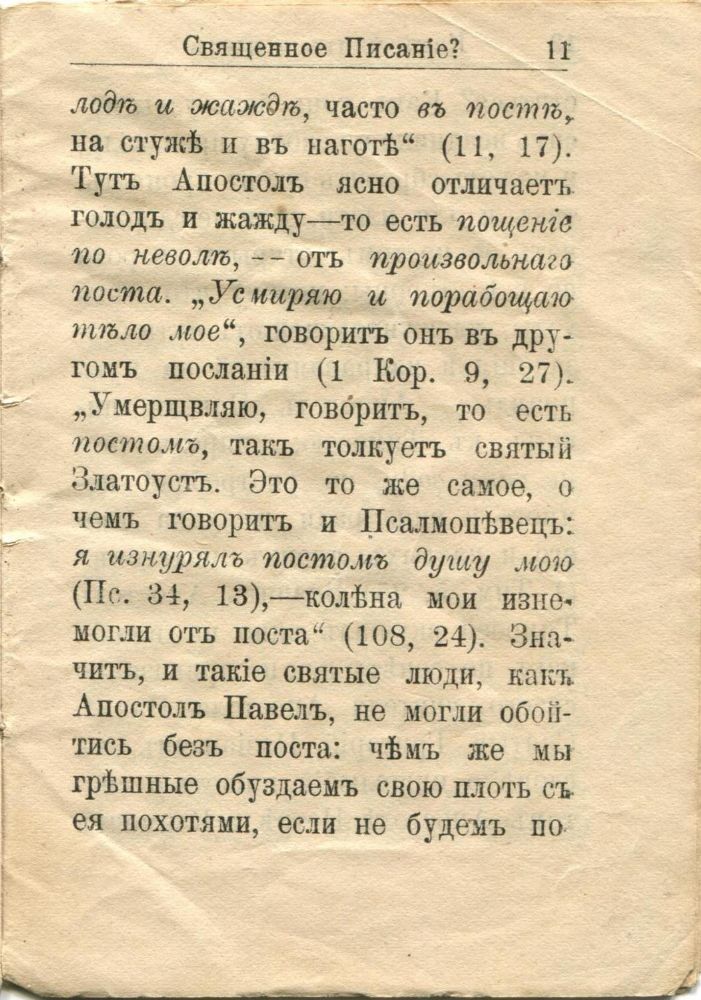 Священное Писаніе? 11

лодѣ и жаждѣ, часто въ постѣ, на стужѣ и въ наготѣ" (11, 17). Тутъ Апостолъ ясно отличаетъ голодъ и жажду—то есть пощеніе по неволѣ, -- отъ произвольнаго поста. „Усмиряю и порабощаю тѣло мое", говоритъ онъ въ другомъ посланіи (1 Кор. 9, 27). „Умерщвляю, говоритъ, то есть постомъ, такъ толкуетъ святый Златоустъ. Это то же самое, о чемъ говоритъ и Псалмопѣвецъ: я изнурялъ постомъ душу мою (Пс. 34, 13),—колѣна мои изнемогли отъ поста" (108, 24). Значитъ, и такіе святые люди, какъ Апостолъ Павелъ, не могли обойтись безъ поста: чѣмъ же мы грѣшные обуздаемъ свою плоть съ ея похотями, если не будемъ по-